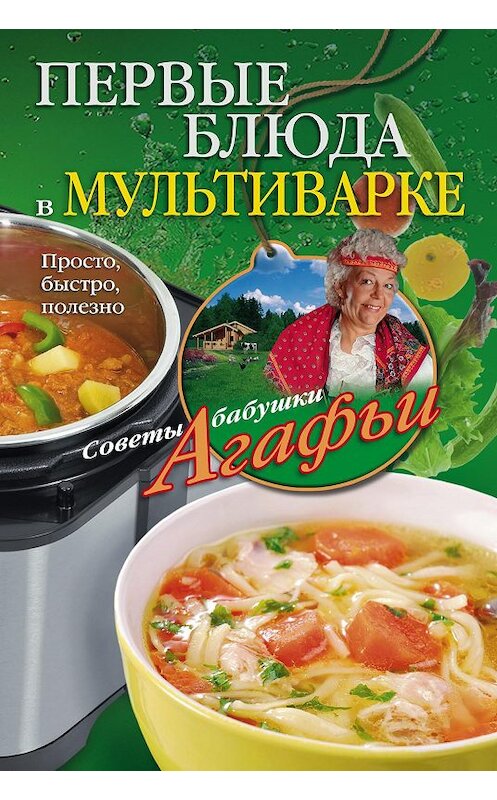 ПЕРВЫЕ БЛЮДА в МУЛЬТИВАРКЕ

Просто, быстро, полезно

Советы бабушки Агафьи